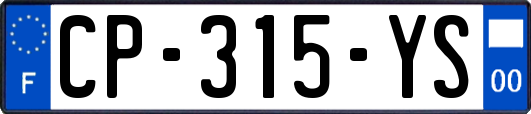 F
CP-315-YS
00